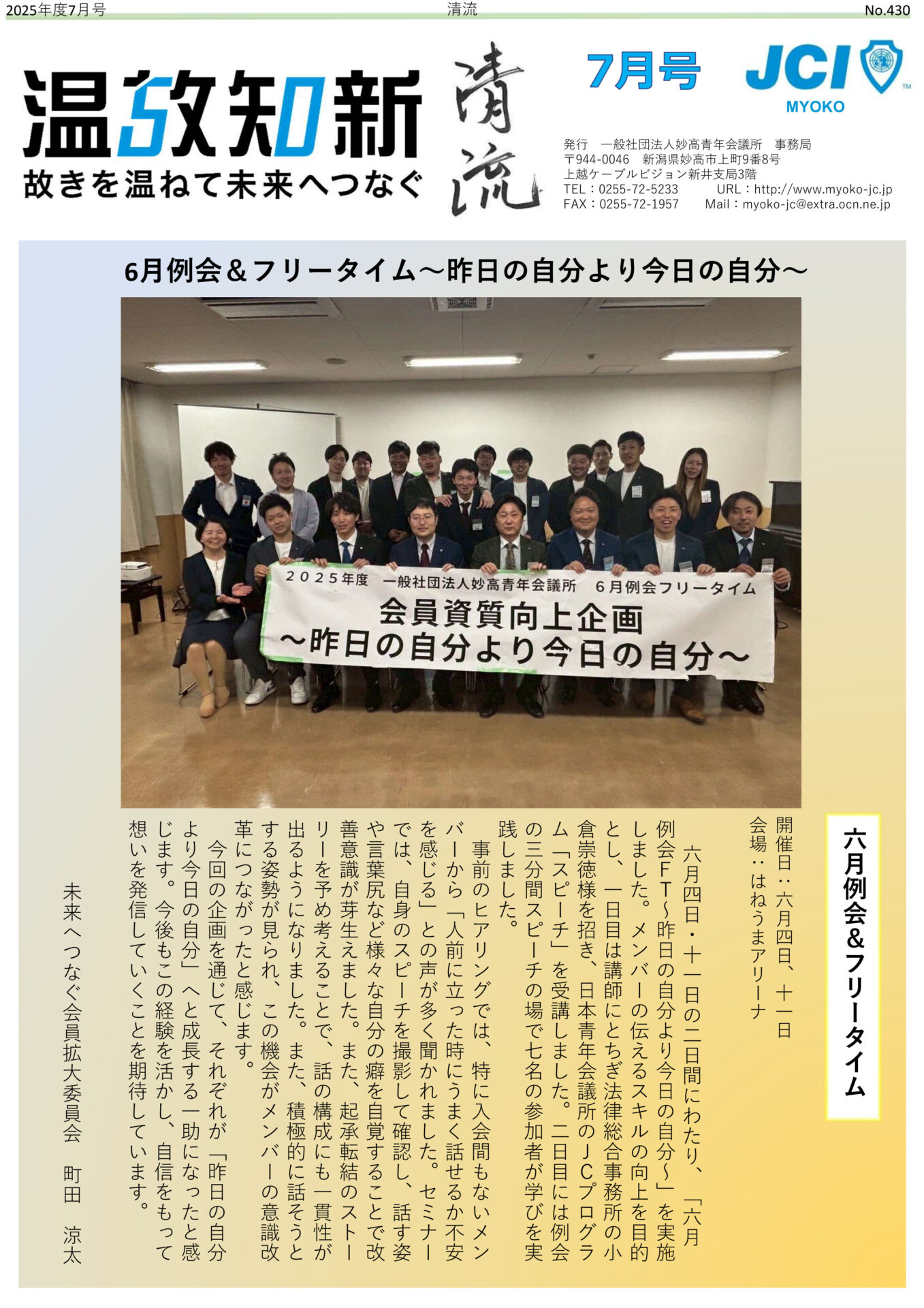 2025年度7月号 清流 No.430

温故知新
故きを温ねて未来へつなぐ

清流

7月号

JCI
MYOKO

発行 一般社団法人妙高青年会議所 事務局
〒944-0046 新潟県妙高市上町9番8号
上越ケーブルビジョン新井支局3階
TEL：0255-72-5233 URL：http://www.myoko-jc.jp
FAX：0255-72-1957 Mail：myoko-jc@extra.ocn.ne.jp

6月例会＆フリータイム～昨日の自分より今日の自分～

2025年度 一般社団法人妙高青年会議所 6月例会フリータイム
会員資質向上企画
～昨日の自分より今日の自分～

六月例会＆フリータイム

開催日：六月四日、十一日
会場：はねうまアリーナ

六月四日・十一日の二日間にわたり、「六月例会FT～昨日の自分より今日の自分～」を実施しました。メンバーの伝えるスキルの向上を目的とし、一日目は講師にとちぎ法律総合事務所の小倉崇徳様を招き、日本青年会議所のJCプログラム「スピーチ」を受講しました。二日目には例会の三分間スピーチの場で七名の参加者が学びを実践しました。

事前のヒアリングでは、特に入会間もないメンバーから「人前に立った時にうまく話せるか不安を感じる」との声が多く聞かれました。セミナーでは、自身のスピーチを撮影して確認し、話す姿や言葉尻など様々な自分の癖を自覚することで改善意識が芽生えました。また、起承転結のストーリーを予め考えることで、話の構成にも一貫性が出るようになりました。また、積極的に話そうとする姿勢が見られ、この機会がメンバーの意識改革につながったと感じます。

今回の企画を通じて、それぞれが「昨日の自分より今日の自分」へと成長する一助になったと感じます。今後もこの経験を活かし、自信をもって想いを発信していくことを期待しています。

未来へつなぐ会員拡大委員会 町田 涼太